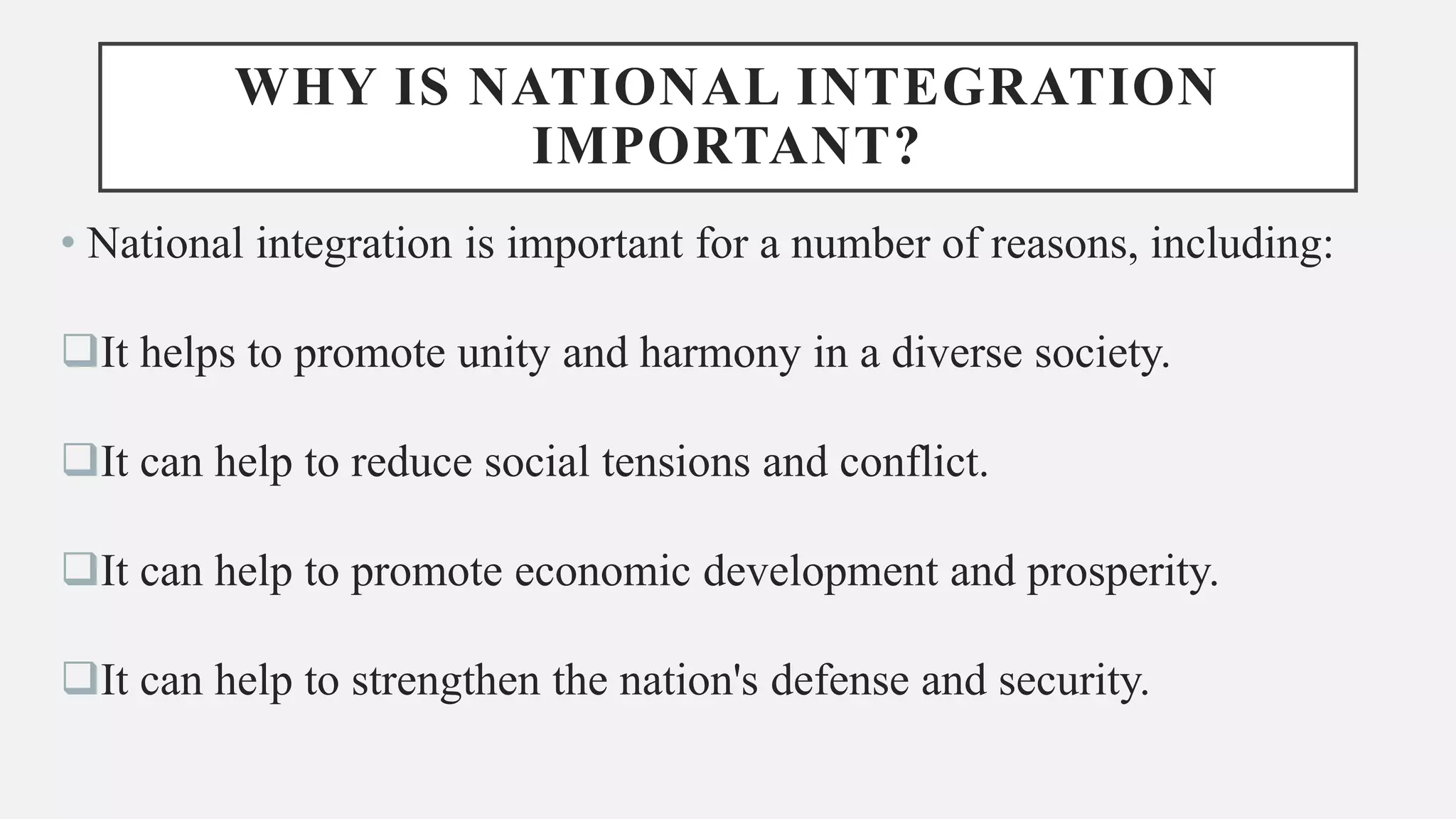 WHY IS NATIONAL INTEGRATION IMPORTANT?

• National integration is important for a number of reasons, including:

❑It helps to promote unity and harmony in a diverse society.

❑It can help to reduce social tensions and conflict.

❑It can help to promote economic development and prosperity.

❑It can help to strengthen the nation's defense and security.